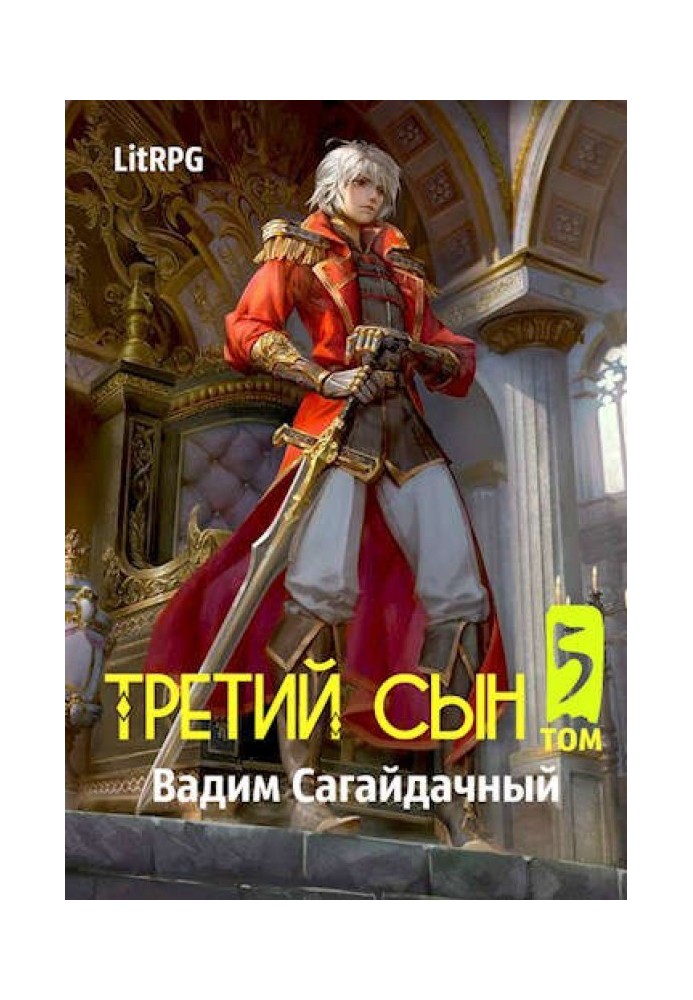 LitRPG

ТРЕТИЙ СЫН

5
ТОМ

Вадим Сагайдачный